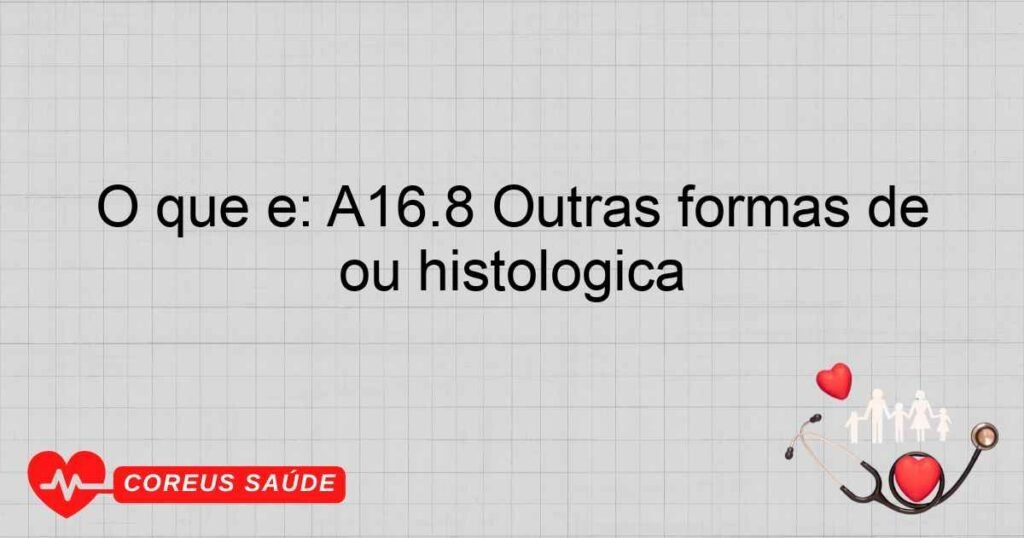 O que e: A16.8 Outras formas de ou histologica

COREUS SAÚDE